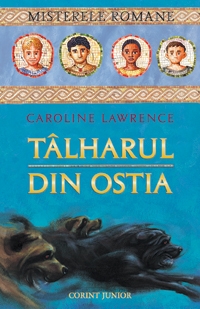 MISTERELE ROMANE

CAROLINE LAWRENCE

TÂLHARUL
DIN OSTIA

CORINT JUNIOR